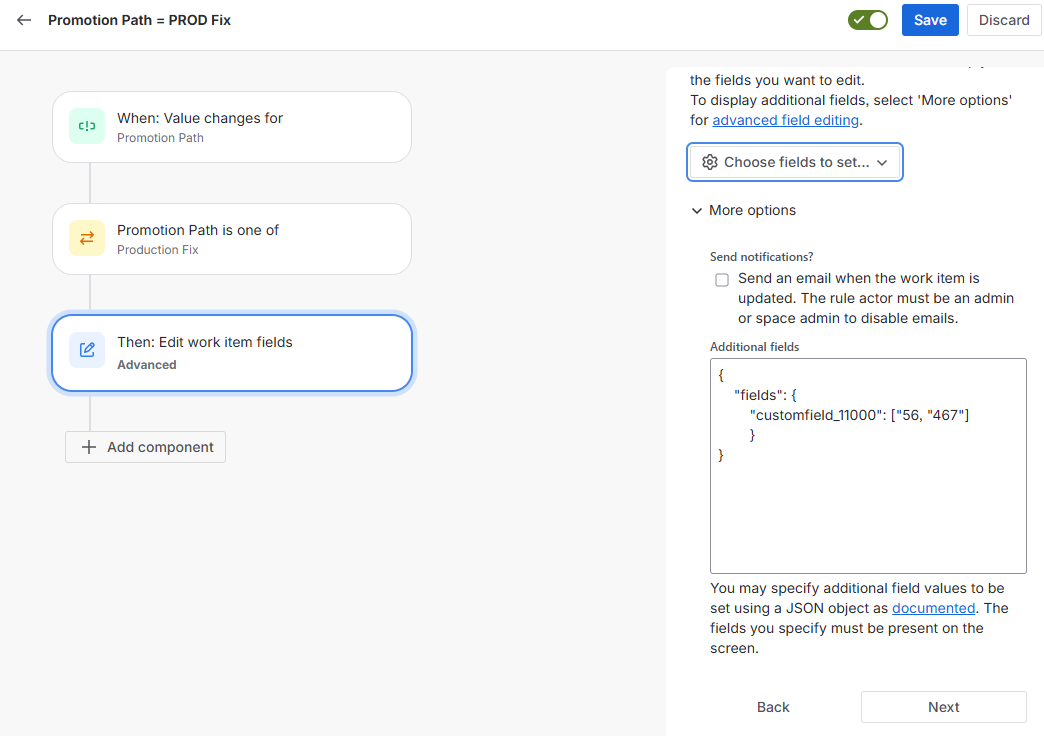 Promotion Path = PROD Fix

Save Discard

When: Value changes for
Promotion Path

Promotion Path is one of
Production Fix

Then: Edit work item fields
Advanced

Add component

the fields you want to edit.
To display additional fields, select 'More options' for advanced field editing.

Choose fields to set...

More options

Send notifications?

Send an email when the work item is updated. The rule actor must be an admin or space admin to disable emails.

Additional fields

{
"fields": {
"customfield_11000": ["56, "467"]
}
}

You may specify additional field values to be set using a JSON object as documented. The fields you specify must be present on the screen.

Back Next